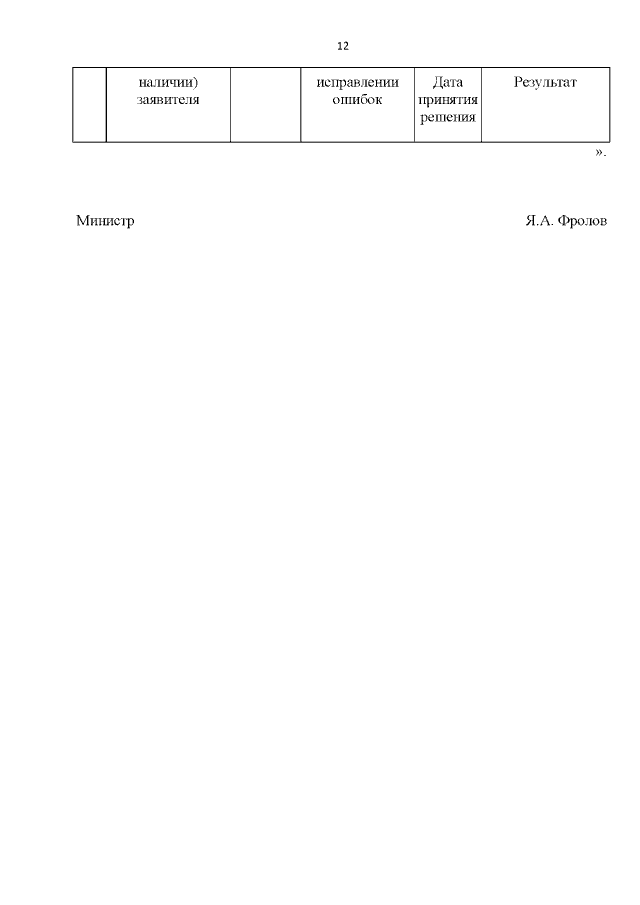 12

|  | наличии) заявителя |  | исправлении ошибок | Дата принятия решения | Результат |
|---|---|---|---|---|---|

».

Министр Я.А. Фролов